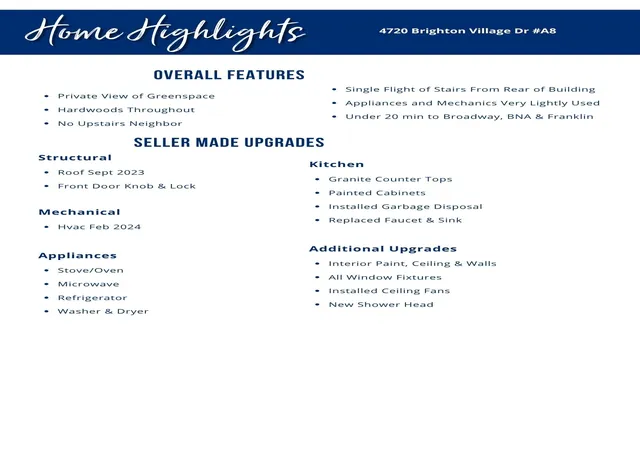 Home Highlights

4720 Brighton Village Dr #A8

OVERALL FEATURES

• Private View of Greenspace
• Hardwoods Throughout
• No Upstairs Neighbor

• Single Flight of Stairs From Rear of Building
• Appliances and Mechanics Very Lightly Used
• Under 20 min to Broadway, BNA & Franklin

SELLER MADE UPGRADES

Structural
• Roof Sept 2023
• Front Door Knob & Lock

Mechanical
• Hvac Feb 2024

Appliances
• Stove/Oven
• Microwave
• Refrigerator
• Washer & Dryer

Kitchen
• Granite Counter Tops
• Painted Cabinets
• Installed Garbage Disposal
• Replaced Faucet & Sink

Additional Upgrades
• Interior Paint, Ceiling & Walls
• All Window Fixtures
• Installed Ceiling Fans
• New Shower Head